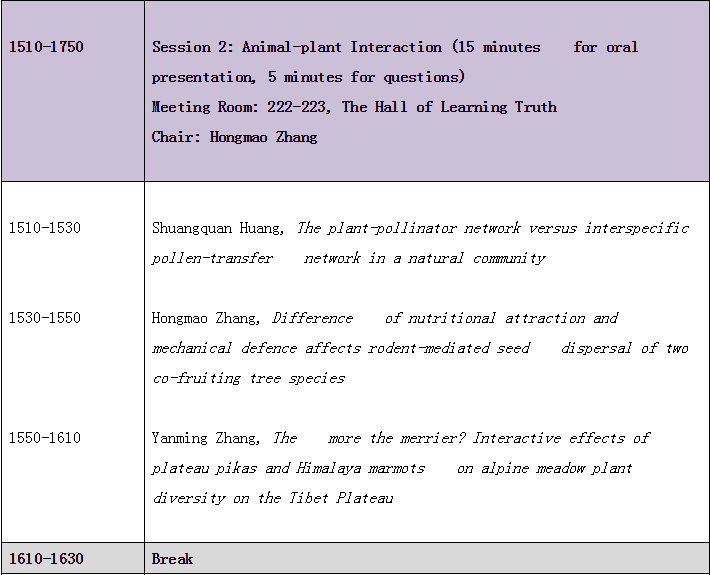 | 1510-1750 | Session 2: Animal-plant Interaction (15 minutes for oral presentation, 5 minutes for questions) Meeting Room: 222-223, The Hall of Learning Truth Chair: Hongmao Zhang |
|---|---|
| 1510-1530 | Shuangquan Huang, The plant-pollinator network versus interspecific pollen-transfer network in a natural community |
| 1530-1550 | Hongmao Zhang, Difference of nutritional attraction and mechanical defence affects rodent-mediated seed dispersal of two co-fruiting tree species |
| 1550-1610 | Yanming Zhang, The more the merrier? Interactive effects of plateau pikas and Himalaya marmots on alpine meadow plant diversity on the Tibet Plateau |
| 1610-1630 | Break |